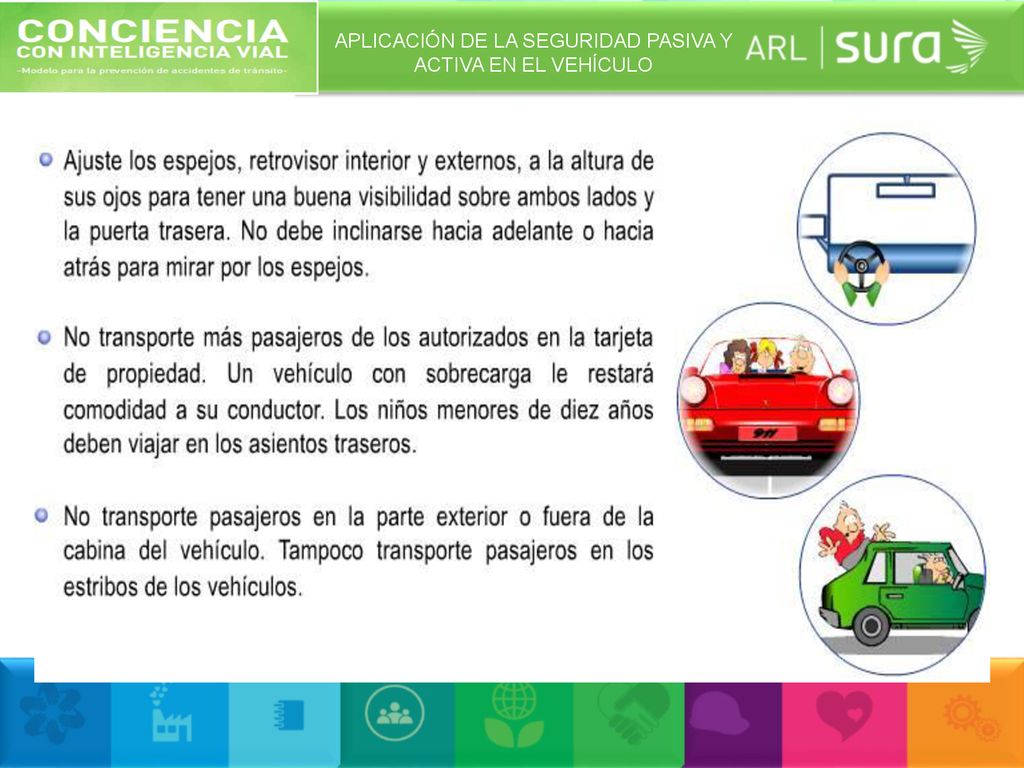 CONCIENCIA
CON INTELIGENCIA VIAL
-Modelo para la prevención de accidentes de tránsito-

APLICACIÓN DE LA SEGURIDAD PASIVA Y ACTIVA EN EL VEHÍCULO

ARL | SURA

Ajuste los espejos, retrovisor interior y externos, a la altura de sus ojos para tener una buena visibilidad sobre ambos lados y la puerta trasera. No debe inclinarse hacia adelante o hacia atrás para mirar por los espejos.

No transporte más pasajeros de los autorizados en la tarjeta de propiedad. Un vehículo con sobrecarga le restará comodidad a su conductor. Los niños menores de diez años deben viajar en los asientos traseros.

No transporte pasajeros en la parte exterior o fuera de la cabina del vehículo. Tampoco transporte pasajeros en los estribos de los vehículos.

911